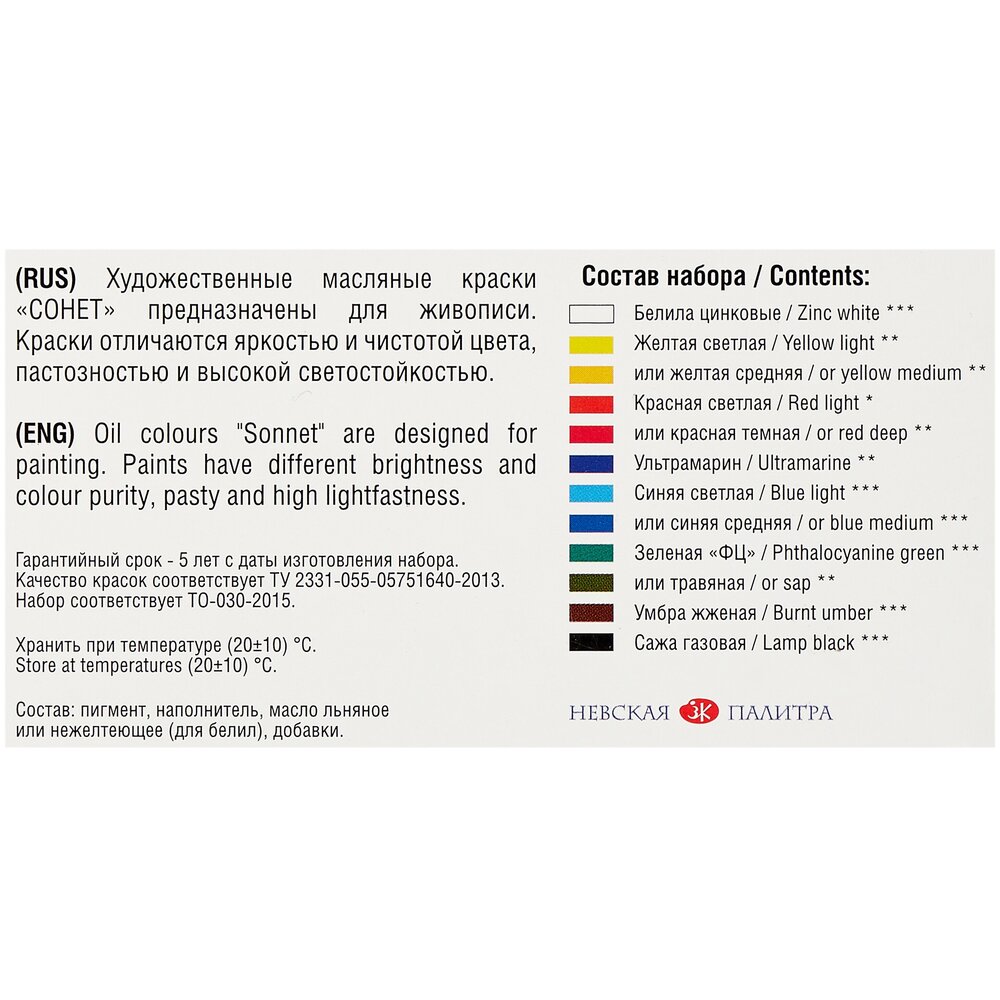 (RUS) Художественные масляные краски «СОНЕТ» предназначены для живописи. Краски отличаются яркостью и чистотой цвета, пастозностью и высокой светостойкостью.

(ENG) Oil colours "Sonnet" are designed for painting. Paints have different brightness and colour purity, pasty and high lightfastness.

Гарантийный срок - 5 лет с даты изготовления набора.
Качество красок соответствует ТУ 2331-055-05751640-2013.
Набор соответствует ТО-030-2015.

Хранить при температуре (20±10) °С.
Store at temperatures (20±10) °С.

Состав: пигмент, наполнитель, масло льняное или нежелтеющее (для белил), добавки.

Состав набора / Contents:
Белила цинковые / Zinc white ***
Желтая светлая / Yellow light **
или желтая средняя / or yellow medium **
Красная светлая / Red light *
или красная темная / or red deep **
Ультрамарин / Ultramarine **
Синяя светлая / Blue light ***
или синяя средняя / or blue medium ***
Зеленая «ФЦ» / Phthalocyanine green ***
или травяная / or sap **
Умбра жженая / Burnt umber ***
Сажа газовая / Lamp black ***

НЕВСКАЯ ЗК ПАЛИТРА